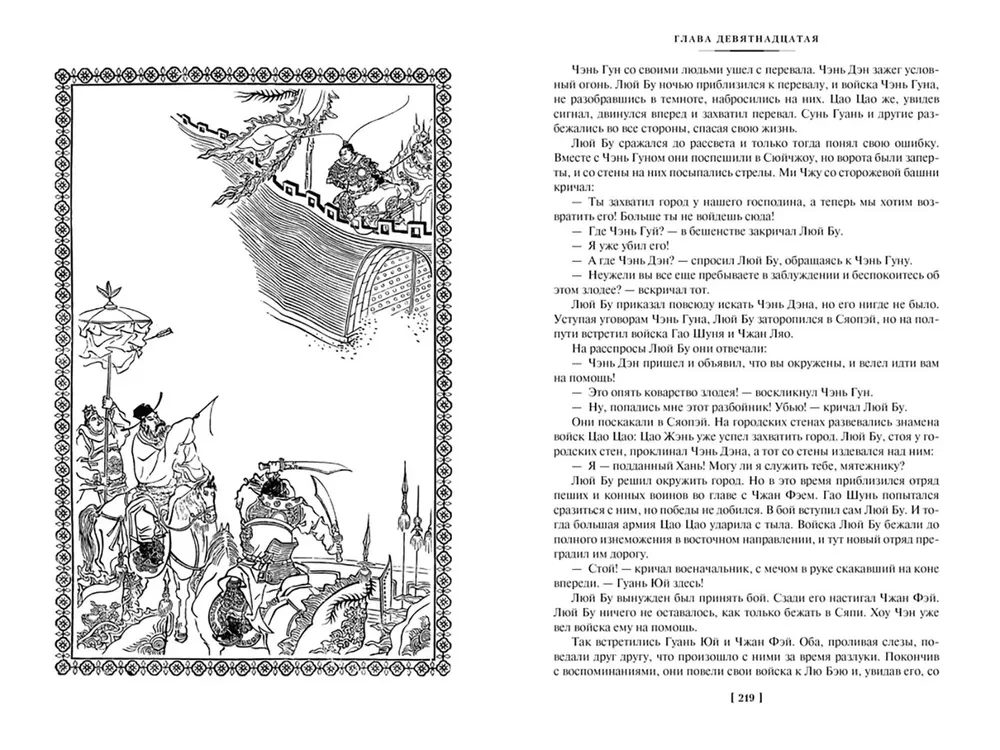 ГЛАВА ДЕВЯТНАДЦАТАЯ

Чэнь Гун со своими людьми ушел с перевала. Чэнь Дэн зажег условный огонь. Люй Бу ночью приблизился к перевалу, и войска Чэнь Гуна, не разобравшись в темноте, набросились на них. Цао Цао же, увидев сигнал, двинулся вперед и захватил перевал. Сунь Гуань и другие разбежались во все стороны, спасая свою жизнь.

Люй Бу сражался до рассвета и только тогда понял свою ошибку. Вместе с Чэнь Гуном они поспешили в Сюйчжоу, но ворота были заперты, и со стены на них посыпались стрелы. Ми Чжу со сторожевой башни кричал:

— Ты захватил город у нашего господина, а теперь мы хотим возвратить его! Больше ты не войдешь сюда!

— Где Чэнь Гуй? — в бешенстве закричал Люй Бу.

— Я уже убил его!

— А где Чэнь Дэн? — спросил Люй Бу, обращаясь к Чэнь Гуну.

— Неужели вы все еще пребываете в заблуждении и беспокоитесь об этом злодее? — вскричал тот.

Люй Бу приказал повсюду искать Чэнь Дэна, но его нигде не было. Уступая уговорам Чэнь Гуна, Люй Бу заторопился в Сяопэй, но на полпути встретил войска Гао Шуня и Чжан Ляо.

На расспросы Люй Бу они отвечали:

— Чэнь Дэн пришел и объявил, что вы окружены, и велел идти вам на помощь!

— Это опять коварство злодея! — воскликнул Чэнь Гун.

— Ну, попадись мне этот разбойник! Убью! — кричал Люй Бу.

Они поскакали в Сяопэй. На городских стенах развевались знамена войск Цао Цао: Цао Жэнь уже успел захватить город. Люй Бу, стоя у городских стен, проклинал Чэнь Дэна, а тот со стены издевался над ним:

— Я — подданный Хань! Могу ли я служить тебе, мятежнику?

Люй Бу решил окружить город. Но в это время приблизился отряд пеших и конных воинов во главе с Чжан Фэем. Гао Шунь попытался сразиться с ним, но победы не добился. В бой вступил сам Люй Бу. И тогда большая армия Цао Цао ударила с тыла. Войска Люй Бу бежали до полного изнеможения в восточном направлении, и тут новый отряд преградил им дорогу.

— Стой! — кричал военачальник, с мечом в руке скакавший на коне впереди. — Гуань Юй здесь!

Люй Бу вынужден был принять бой. Сзади его настигал Чжан Фэй. Люй Бу ничего не оставалось, как только бежать в Сяпи. Хоу Чэн уже вел войска ему на помощь.

Так встретились Гуань Юй и Чжан Фэй. Оба, проливая слезы, поведали друг другу, что произошло с ними за время разлуки. Покончив с воспоминаниями, они повели свои войска к Лю Бэю и, увидав его, со

[ 219 ]